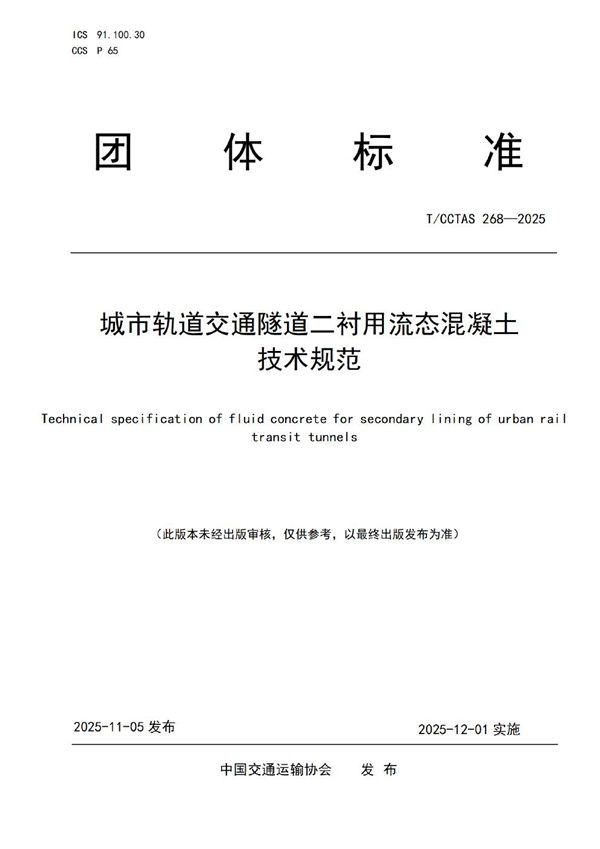 ICS 91.100.30
CCS P 65

团 体 标 准

T/CCTAS 268—2025

城市轨道交通隧道二衬用流态混凝土技术规范

Technical specification of fluid concrete for secondary lining of urban rail transit tunnels

（此版本未经出版审核，仅供参考，以最终出版发布为准）

2025-11-05 发布

2025-12-01 实施

中国交通运输协会 发 布